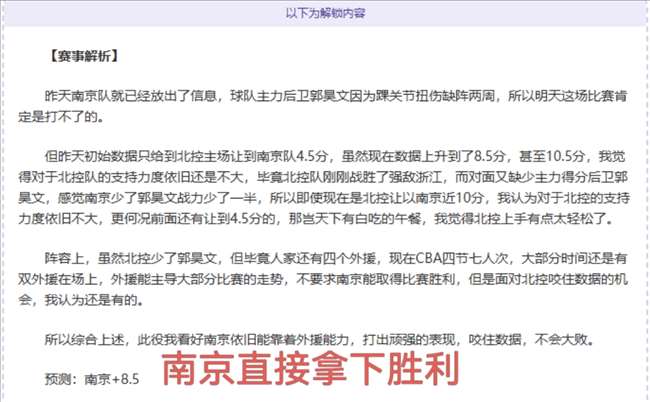 以下为解锁内容

【赛事解析】

昨天南京队就已经放出了信息，球队主力后卫郭昊文因为踝关节扭伤缺阵两周，所以明天这场比赛肯定是打不了的。

但昨天初始数据只给到北控主场让到南京队4.5分，虽然现在数据上升到了8.5分，甚至10.5分，我觉得对于北控队的支持力度依旧还是不大，毕竟北控队刚刚战胜了强敌浙江，而对面又缺少主力得分后卫郭昊文，感觉南京少了郭昊文战力少了一半，所以即使现在是北控让以南京近10分，我认为对于北控的支持力度依旧不大，更何况前面还有让到4.5分的，那岂天下有白吃的午餐，我觉得北控上手有点太轻松了。

阵容上，虽然北控少了郭昊文，但毕竟人家还有四个外援，现在CBA四节七人次，大部分时间还是有双外援在场上，外援能主导大部分比赛的走势，不要求南京能取得比赛胜利，但是面对北控咬住数据的机会，我认为还是有的。

所以综合上述，此役我看好南京依旧能靠着外援能力，打出顽强的表现，咬住数据，不会大败。

预测：南京+8.5 南京直接拿下胜利